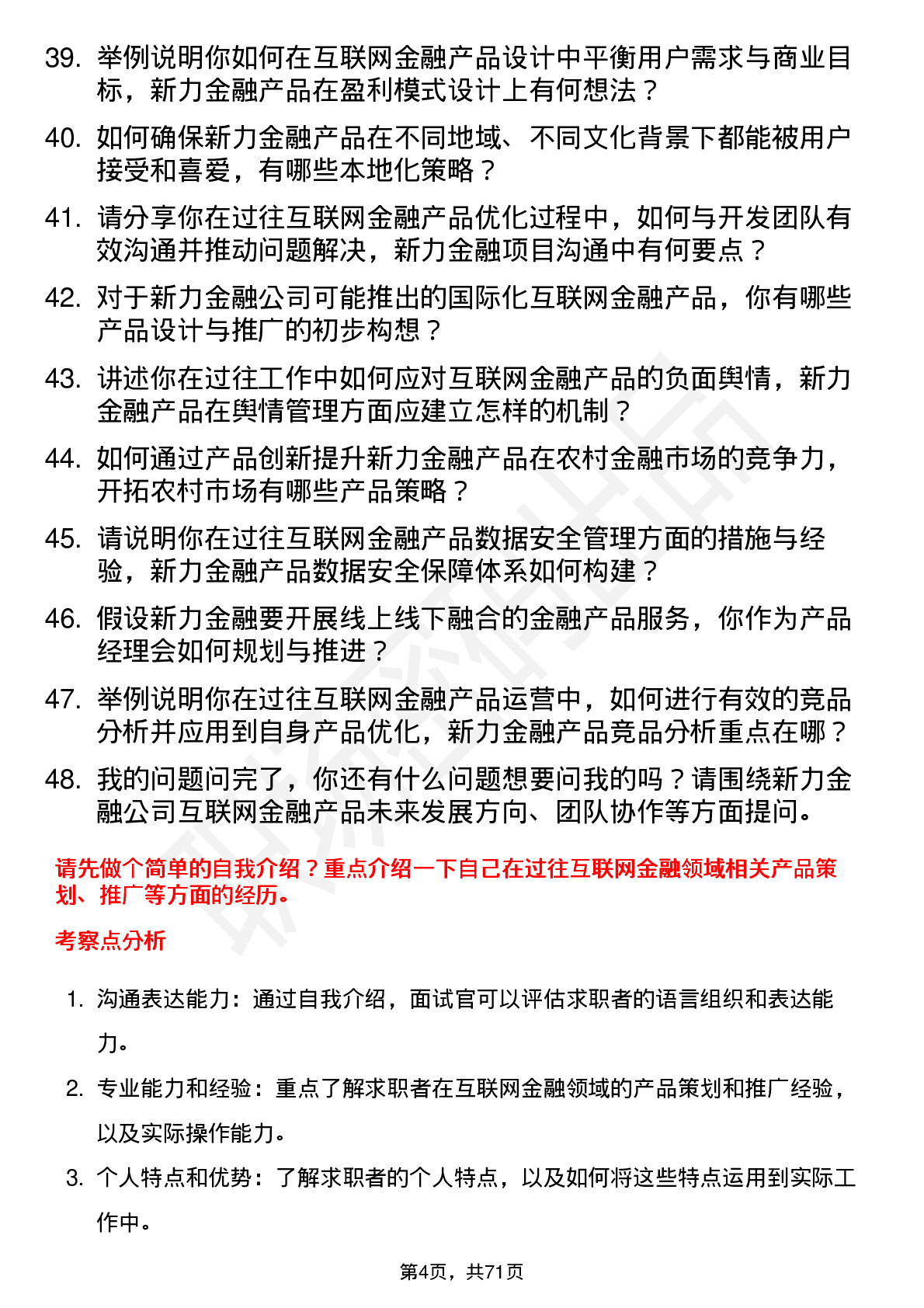 39. 举例说明你如何在互联网金融产品设计中平衡用户需求与商业目标，新力金融产品在盈利模式设计上有何想法？

40. 如何确保新力金融产品在不同地域、不同文化背景下都能被用户接受和喜爱，有哪些本地化策略？

41. 请分享你在过往互联网金融产品优化过程中，如何与开发团队有效沟通并推动问题解决，新力金融项目沟通中有何要点？

42. 对于新力金融公司可能推出的国际化互联网金融产品，你有哪些产品设计与推广的初步构想？

43. 讲述你在过往工作中如何应对互联网金融产品的负面舆情，新力金融产品在舆情管理方面应建立怎样的机制？

44. 如何通过产品创新提升新力金融产品在农村金融市场的竞争力，开拓农村市场有哪些产品策略？

45. 请说明你在过往互联网金融产品数据安全管理方面的措施与经验，新力金融产品数据安全保障体系如何构建？

46. 假设新力金融要开展线上线下融合的金融产品服务，你作为产品经理会如何规划与推进？

47. 举例说明你在过往互联网金融产品运营中，如何进行有效的竞品分析并应用到自身产品优化，新力金融产品竞品分析重点在哪？

48. 我的问题问完了，你还有什么问题想要问我的吗？请围绕新力金融公司互联网金融产品未来发展方向、团队协作等方面提问。

请先做个简单的自我介绍？重点介绍一下自己在过往互联网金融领域相关产品策划、推广等方面的经历。

考察点分析

1. 沟通表达能力：通过自我介绍，面试官可以评估求职者的语言组织和表达能力。

2. 专业能力和经验：重点了解求职者在互联网金融领域的产品策划和推广经验，以及实际操作能力。

3. 个人特点和优势：了解求职者的个人特点，以及如何将这些特点运用到实际工作中。

第4页，共71页